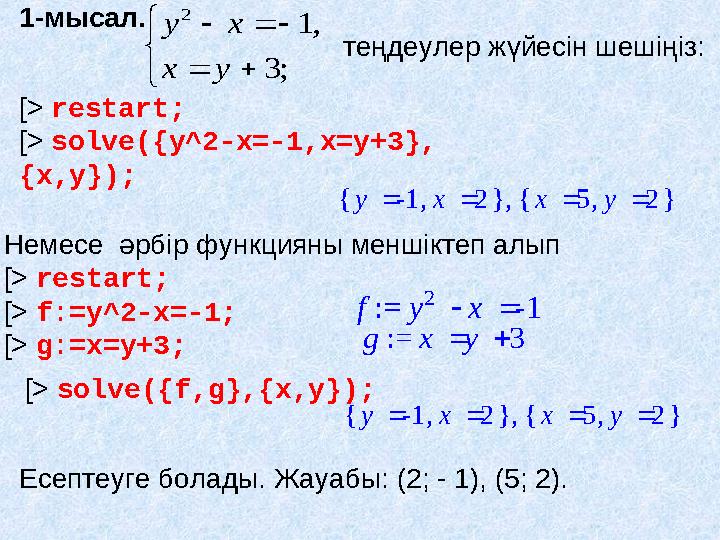 1-мысал. $\begin{cases} y^2 - x = -1, \\ x = y + 3; \end{cases}$ теңдеулер жүйесін шешіңіз:

[> restart;
[> solve({y^2-x=-1,x=y+3}, {x,y});

$\{y = -1, x = 2\}, \{x = 5, y = 2\}$

Немесе әрбір функцияны меншіктеп алып
[> restart;
[> f:=y^2-x=-1;
[> g:=x=y+3;

$f := y^2 - x = -1$
$g := x = y + 3$

[> solve({f,g},{x,y});

$\{y = -1, x = 2\}, \{x = 5, y = 2\}$

Есептеуге болады. Жауабы: (2; - 1), (5; 2).